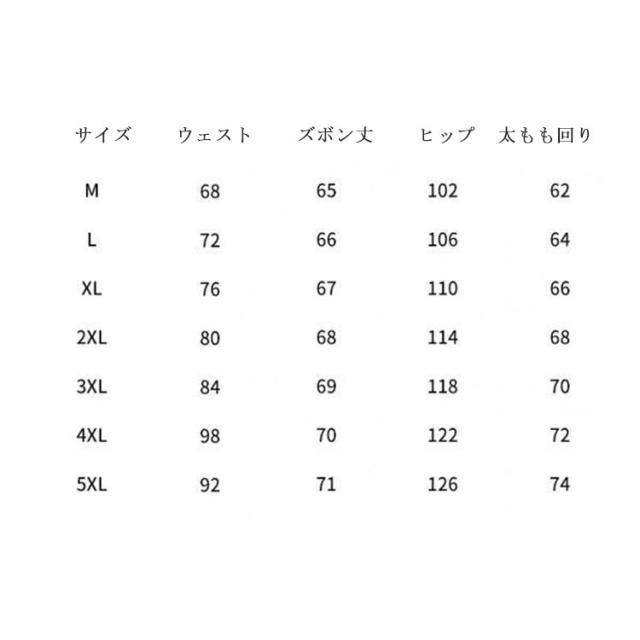 | サイズ | ウェスト | ズボン丈 | ヒップ | 太もも回り |
|---|---|---|---|---|
| M | 68 | 65 | 102 | 62 |
| L | 72 | 66 | 106 | 64 |
| XL | 76 | 67 | 110 | 66 |
| 2XL | 80 | 68 | 114 | 68 |
| 3XL | 84 | 69 | 118 | 70 |
| 4XL | 98 | 70 | 122 | 72 |
| 5XL | 92 | 71 | 126 | 74 |